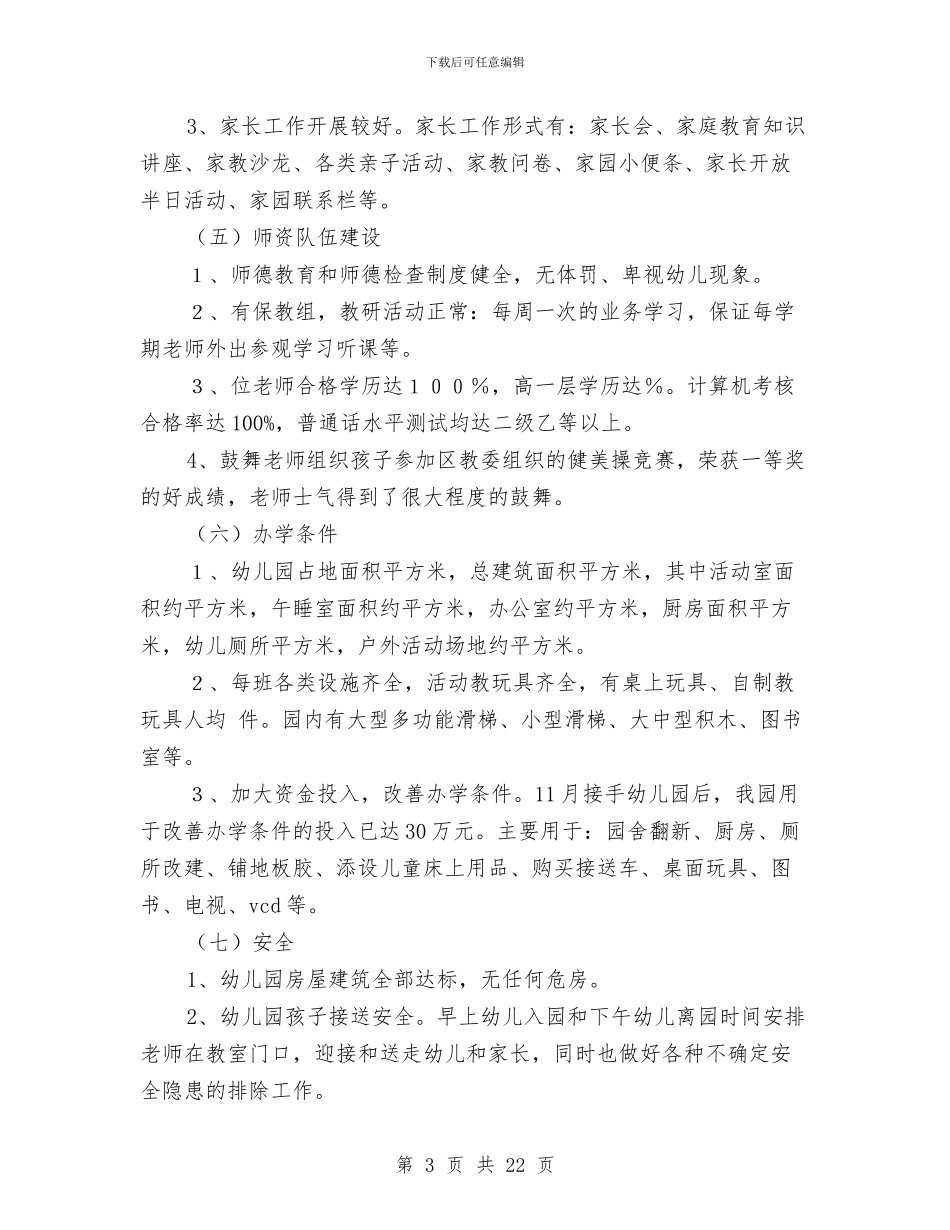 下载后可任意编辑

3、家长工作开展较好。家长工作形式有：家长会、家庭教育知识讲座、家教沙龙、各类亲子活动、家教问卷、家园小便条、家长开放半日活动、家园联系栏等。

（五）师资队伍建设

1、师德教育和师德检查制度健全，无体罚、卑视幼儿现象。

2、有保教组，教研活动正常：每周一次的业务学习，保证每学期老师外出参观学习听课等。

3、位老师合格学历达１００％，高一层学历达％。计算机考核合格率达100%，普通话水平测试均达二级乙等以上。

4、鼓舞老师组织孩子参加区教委组织的健美操竞赛，荣获一等奖的好成绩，老师士气得到了很大程度的鼓舞。

（六）办学条件

1、幼儿园占地面积平方米，总建筑面积平方米，其中活动室面积约平方米，午睡室面积约平方米，办公室约平方米，厨房面积平方米，幼儿厕所平方米，户外活动场地约平方米。

2、每班各类设施齐全，活动教玩具齐全，有桌上玩具、自制教玩具人均 件。园内有大型多功能滑梯、小型滑梯、大中型积木、图书室等。

3、加大资金投入，改善办学条件。11月接手幼儿园后，我园用于改善办学条件的投入已达30万元。主要用于：园舍翻新、厨房、厕所改建、铺地板胶、添设儿童床上用品、购买接送车、桌面玩具、图书、电视、vcd等。

（七）安全

1、幼儿园房屋建筑全部达标，无任何危房。

2、幼儿园孩子接送安全。早上幼儿入园和下午幼儿离园时间安排老师在教室门口，迎接和送走幼儿和家长，同时也做好各种不确定安全隐患的排除工作。

第 3 页 共 22 页